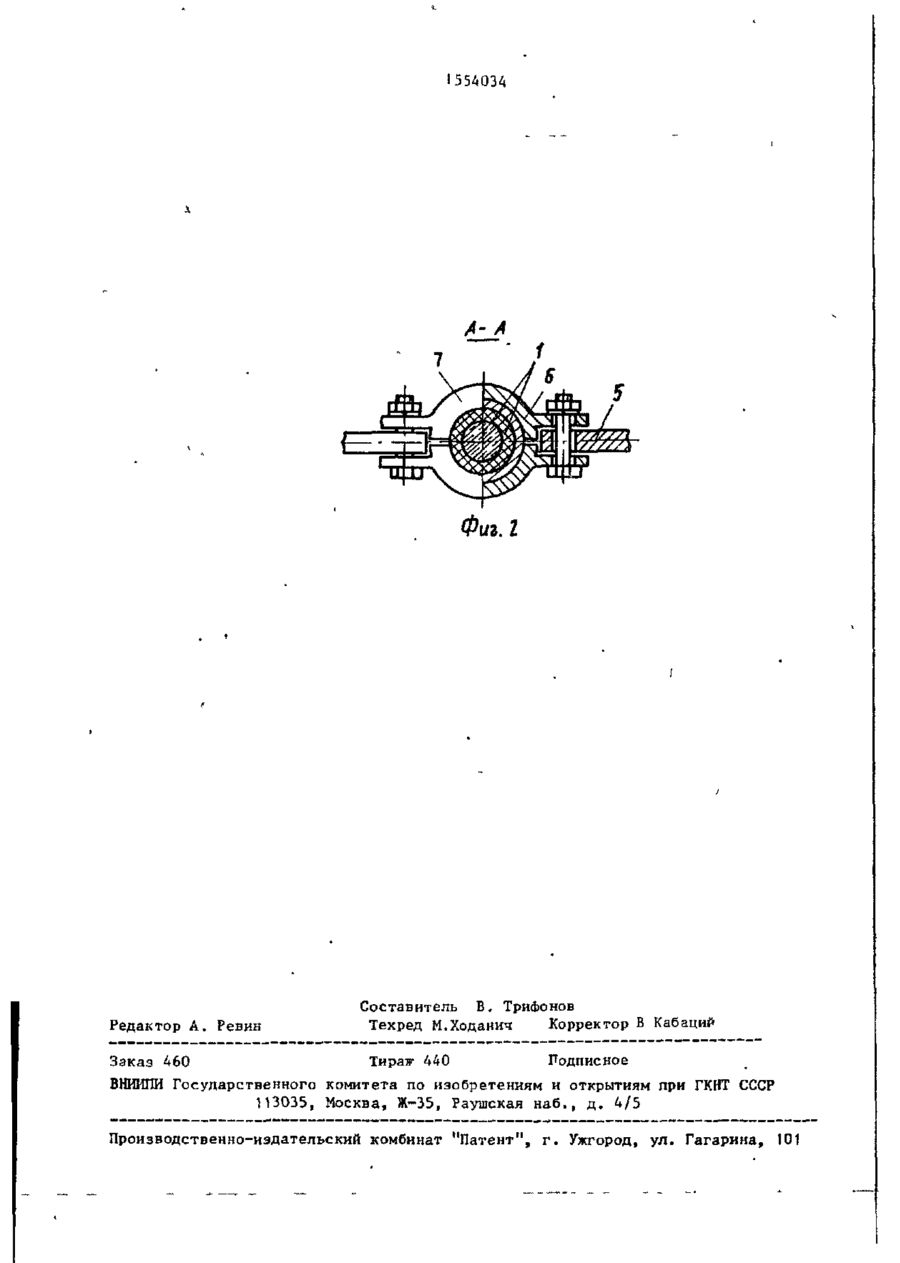 1554034

А-А

7

1

6

5

Фиг. 2

Составитель В. Трифонов

Редактор А. Ревин Техред М.Ходанич Корректор В Кабаций

Заказ 460 Тираж 440 Подписное

ВНИИПИ Государственного комитета по изобретениям и открытиям при ГКНТ СССР
113035, Москва, Ж-35, Раушская наб., д. 4/5

Производственно-издательский комбинат "Патент", г. Ужгород, ул. Гагарина, 101